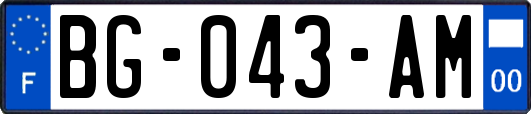 F
BG-043-AM
00